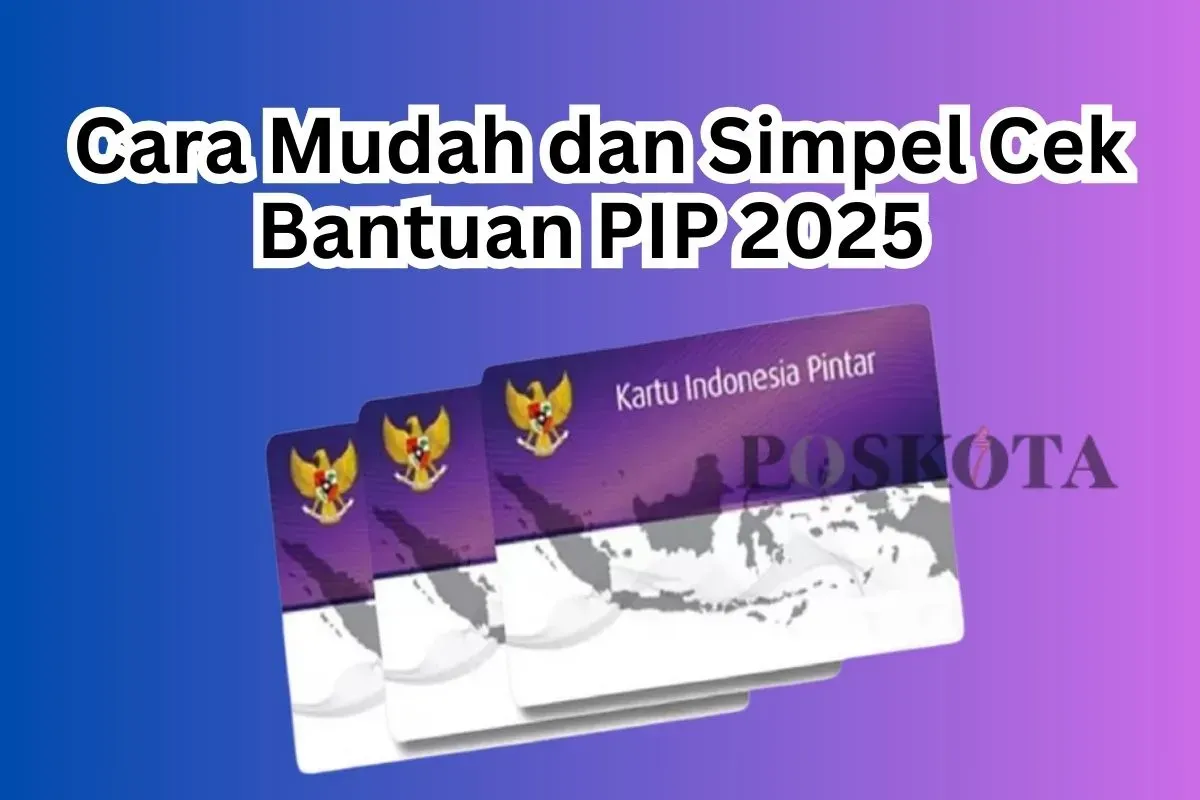 Cara Mudah dan Simpel Cek Bantuan PIP 2025

Kartu Indonesia Pintar

POSKOTA